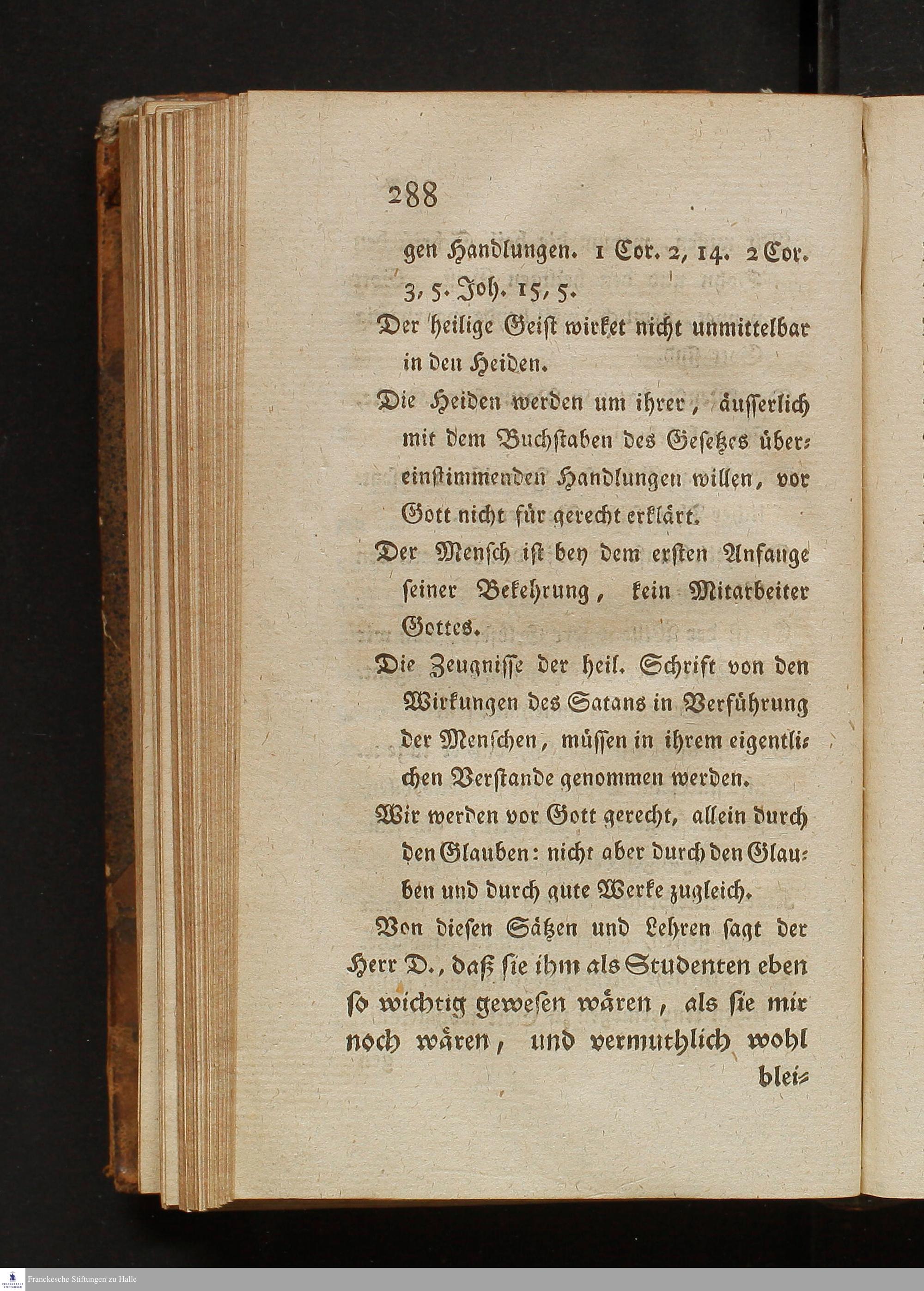 288

gen Handlungen. 1 Cor. 2, 14. 2 Cor. 3, 5. Joh. 15, 5.

Der heilige Geist wirket nicht unmittelbar in den Heiden.

Die Heiden werden um ihrer, äusserlich mit dem Buchstaben des Gesetzes übereinstimmenden Handlungen willen, vor Gott nicht für gerecht erklärt.

Der Mensch ist bey dem ersten Anfange seiner Bekehrung, kein Mitarbeiter Gottes.

Die Zeugnisse der heil. Schrift von den Wirkungen des Satans in Verführung der Menschen, müssen in ihrem eigentlichen Verstande genommen werden.

Wir werden vor Gott gerecht, allein durch den Glauben: nicht aber durch den Glauben und durch gute Werke zugleich.

Von diesen Sätzen und Lehren sagt der Herr D., daß sie ihm als Studenten eben so wichtig gewesen wären, als sie mir noch wären, und vermuthlich wohl blei-

Franckesche Stiftungen zu Halle